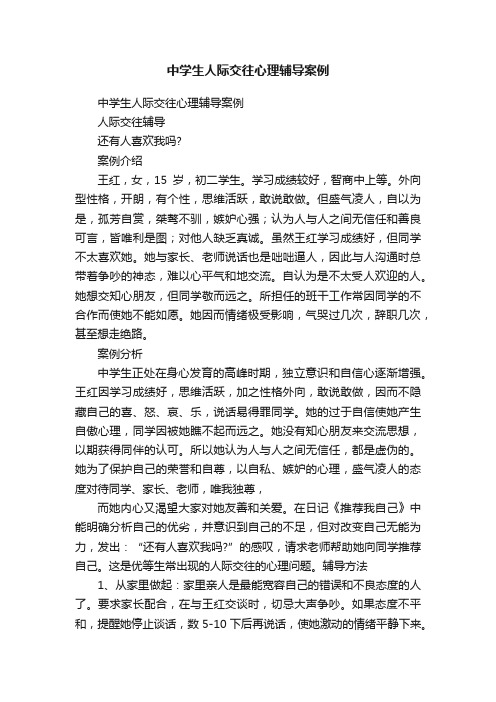 中学生人际交往心理辅导案例

中学生人际交往心理辅导案例

人际交往辅导

还有人喜欢我吗?

案例介绍

王红，女，15 岁，初二学生。学习成绩较好，智商中上等。外向型性格，开朗，有个性，思维活跃，敢说敢做。但盛气凌人，自以为是，孤芳自赏，桀骜不驯，嫉妒心强；认为人与人之间无信任和善良可言，皆唯利是图；对他人缺乏真诚。虽然王红学习成绩好，但同学不太喜欢她。她与家长、老师说话也是咄咄逼人，因此与人沟通时总带着争吵的神态，难以心平气和地交流。自认为是不太受人欢迎的人。她想交知心朋友，但同学敬而远之。所担任的班干工作常因同学的不合作而使她不能如愿。她因而情绪极受影响，气哭过几次，辞职几次，甚至想走绝路。

案例分析

中学生正处在身心发育的高峰时期，独立意识和自信心逐渐增强。王红因学习成绩好，思维活跃，加之性格外向，敢说敢做，因而不隐藏自己的喜、怒、哀、乐，说话易得罪同学。她的过于自信使她产生自傲心理，同学因被她瞧不起而远之。她没有知心朋友来交流思想，以期获得同伴的认可。所以她认为人与人之间无信任，都是虚伪的。她为了保护自己的荣誉和自尊，以自私、嫉妒的心理，盛气凌人的态度对待同学、家长、老师，唯我独尊，

而她内心又渴望大家对她友善和关爱。在日记《推荐我自己》中能明确分析自己的优劣，并意识到自己的不足，但对改变自己无能为力，发出：“还有人喜欢我吗?”的感叹，请求老师帮助她向同学推荐自己。这是优等生常出现的人际交往的心理问题。辅导方法

1、从家里做起：家里亲人是最能宽容自己的错误和不良态度的人了。要求家长配合，在与王红交谈时，切忌大声争吵。如果态度不平和，提醒她停止谈话，数 5-10 下后再说话，使她激动的情绪平静下来。